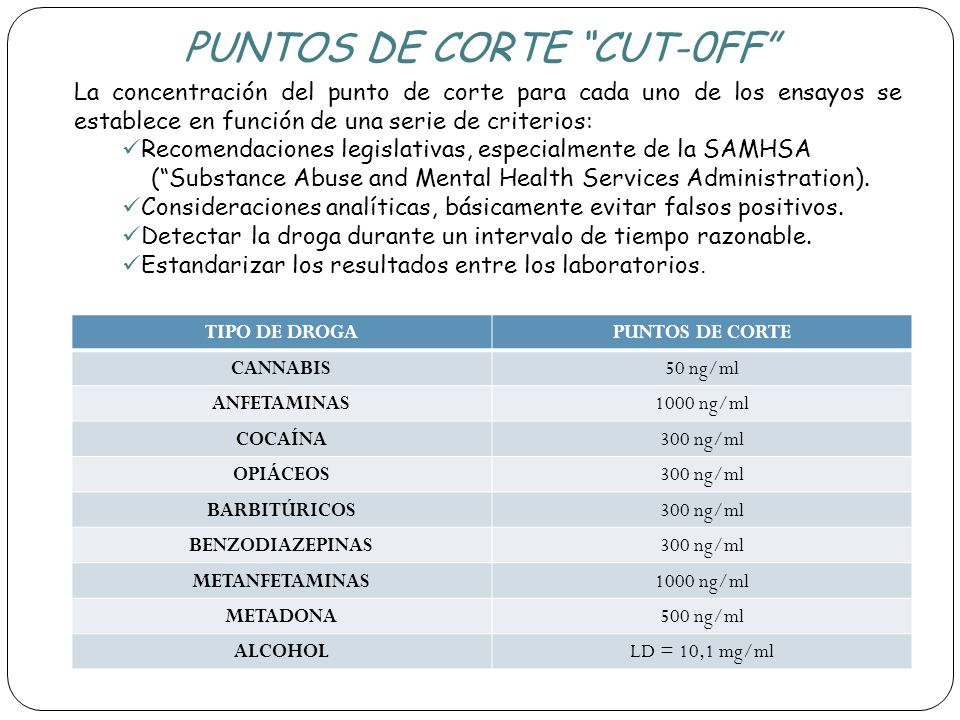 PUNTOS DE CORTE "CUT-0FF"

La concentración del punto de corte para cada uno de los ensayos se establece en función de una serie de criterios:
✓Recomendaciones legislativas, especialmente de la SAMHSA ("Substance Abuse and Mental Health Services Administration).
✓Consideraciones analíticas, básicamente evitar falsos positivos.
✓Detectar la droga durante un intervalo de tiempo razonable.
✓Estandarizar los resultados entre los laboratorios.

| TIPO DE DROGA | PUNTOS DE CORTE |
|---|---|
| CANNABIS | 50 ng/ml |
| ANFETAMINAS | 1000 ng/ml |
| COCAÍNA | 300 ng/ml |
| OPIÁCEOS | 300 ng/ml |
| BARBITÚRICOS | 300 ng/ml |
| BENZODIAZEPINAS | 300 ng/ml |
| METANFETAMINAS | 1000 ng/ml |
| METADONA | 500 ng/ml |
| ALCOHOL | LD = 10,1 mg/ml |